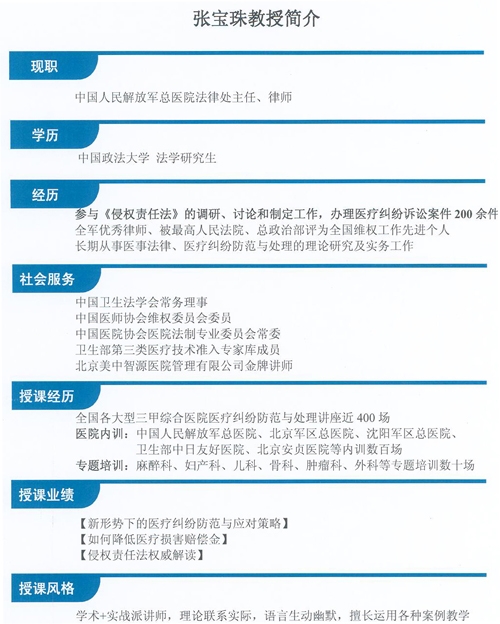 张宝珠教授简介

现职

中国人民解放军总医院法律处主任、律师

学历

中国政法大学 法学研究生

经历

参与《侵权责任法》的调研、讨论和制定工作，办理医疗纠纷诉讼案件 200 余件
全军优秀律师、被最高人民法院、总政治部评为全国维权工作先进个人
长期从事医事法律、医疗纠纷防范与处理的理论研究及实务工作

社会服务

中国卫生法学会常务理事
中国医师协会维权委员会委员
中国医院协会医院法制专业委员会常委
卫生部第三类医疗技术准入专家库成员
北京美中智源医院管理有限公司金牌讲师

授课经历

全国各大型三甲综合医院医疗纠纷防范与处理讲座近 400 场
医院内训：中国人民解放军总医院、北京军区总医院、沈阳军区总医院、卫生部中日友好医院、北京安贞医院等内训数百场
专题培训：麻醉科、妇产科、儿科、骨科、肿瘤科、外科等专题培训数十场

授课业绩

【新形势下的医疗纠纷防范与应对策略】
【如何降低医疗损害赔偿金】
【侵权责任法权威解读】

授课风格

学术+实战派讲师，理论联系实际，语言生动幽默，擅长运用各种案例教学